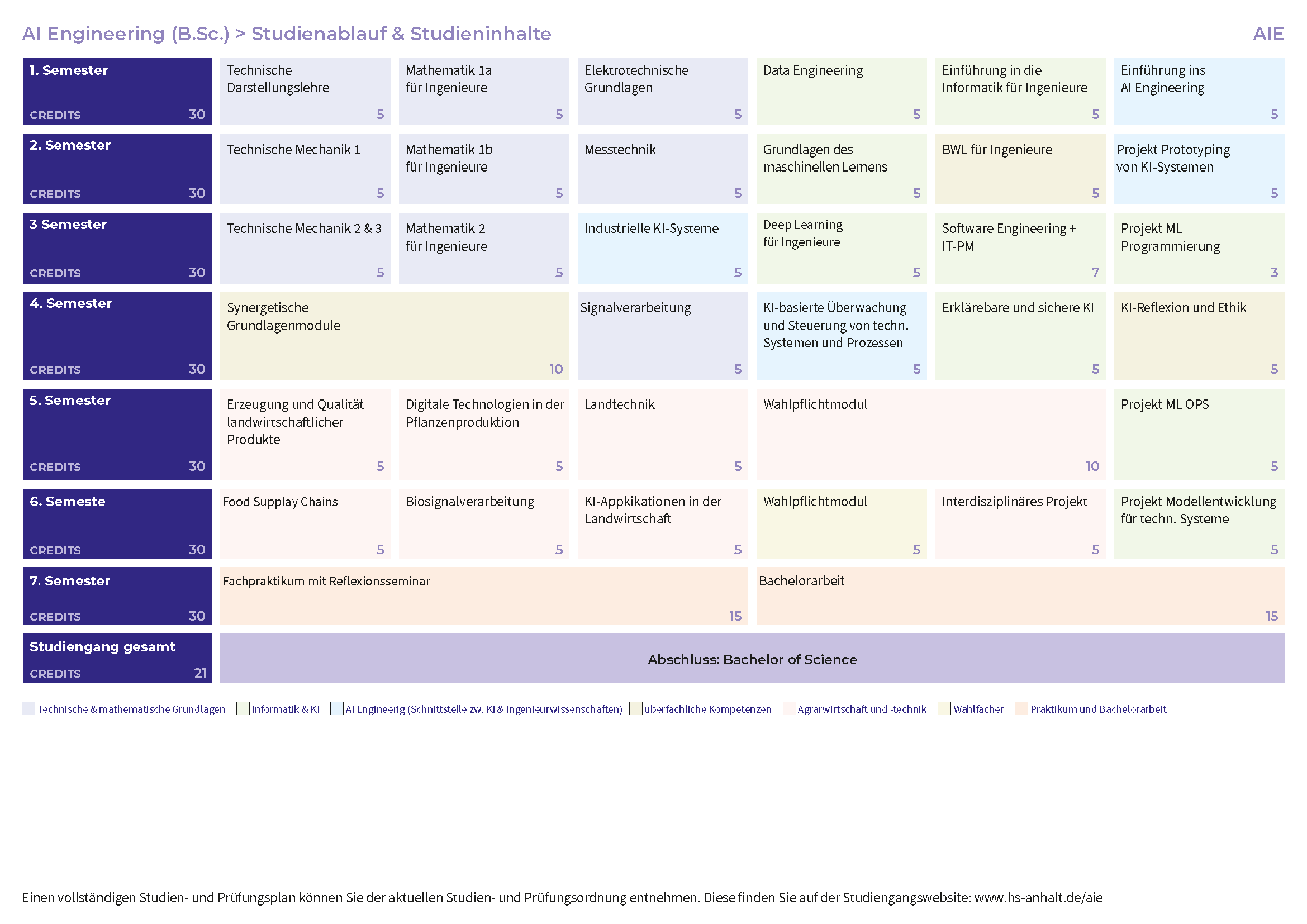 AI Engineering (B.Sc.) > Studienablauf & Studieninhalte

AIE

| | | | | | | |
|---|---|---|---|---|---|---|
| 1. Semester CREDITS 30 | Technische Darstellungslehre 5 | Mathematik 1a für Ingenieure 5 | Elektrotechnische Grundlagen 5 | Data Engineering 5 | Einführung in die Informatik für Ingenieure 5 | Einführung ins AI Engineering 5 |
| 2. Semester CREDITS 30 | Technische Mechanik 1 5 | Mathematik 1b für Ingenieure 5 | Messtechnik 5 | Grundlagen des maschinellen Lernens 5 | BWL für Ingenieure 5 | Projekt Prototyping von KI-Systemen 5 |
| 3 Semester CREDITS 30 | Technische Mechanik 2 & 3 5 | Mathematik 2 für Ingenieure 5 | Industrielle KI-Systeme 5 | Deep Learning für Ingenieure 5 | Software Engineering + IT-PM 7 | Projekt ML Programmierung 3 |
| 4. Semester CREDITS 30 | Synergetische Grundlagenmodule 10 | | Signalverarbeitung 5 | KI-basierte Überwachung und Steuerung von techn. Systemen und Prozessen 5 | Erklärebare und sichere KI 5 | KI-Reflexion und Ethik 5 |
| 5. Semester CREDITS 30 | Erzeugung und Qualität landwirtschaftlicher Produkte 5 | Digitale Technologien in der Pflanzenproduktion 5 | Landtechnik 5 | Wahlpflichtmodul 10 | | Projekt ML OPS 5 |
| 6. Semeste CREDITS 30 | Food Supplay Chains 5 | Biosignalverarbeitung 5 | KI-Appkikationen in der Landwirtschaft 5 | Wahlpflichtmodul 5 | Interdisziplinäres Projekt 5 | Projekt Modellentwicklung für techn. Systeme 5 |
| 7. Semester CREDITS 30 | Fachpraktikum mit Reflexionsseminar 15 | | | Bachelorarbeit 15 | | |
| Studiengang gesamt CREDITS 21 | Abschluss: Bachelor of Science | | | | | |

Technische & mathematische Grundlagen  Informatik & KI  AI Engineerig (Schnittstelle zw. KI & Ingenieurwissenschaften)  überfachliche Kompetenzen  Agrarwirtschaft und -technik  Wahlfächer  Praktikum und Bachelorarbeit

Einen vollständigen Studien- und Prüfungsplan können Sie der aktuellen Studien- und Prüfungsordnung entnehmen. Diese finden Sie auf der Studiengangswebsite: www.hs-anhalt.de/aie